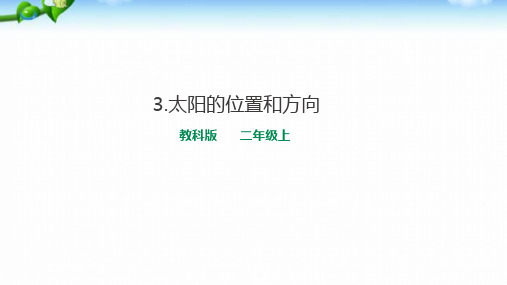 3.太阳的位置和方向

教科版　二年级上